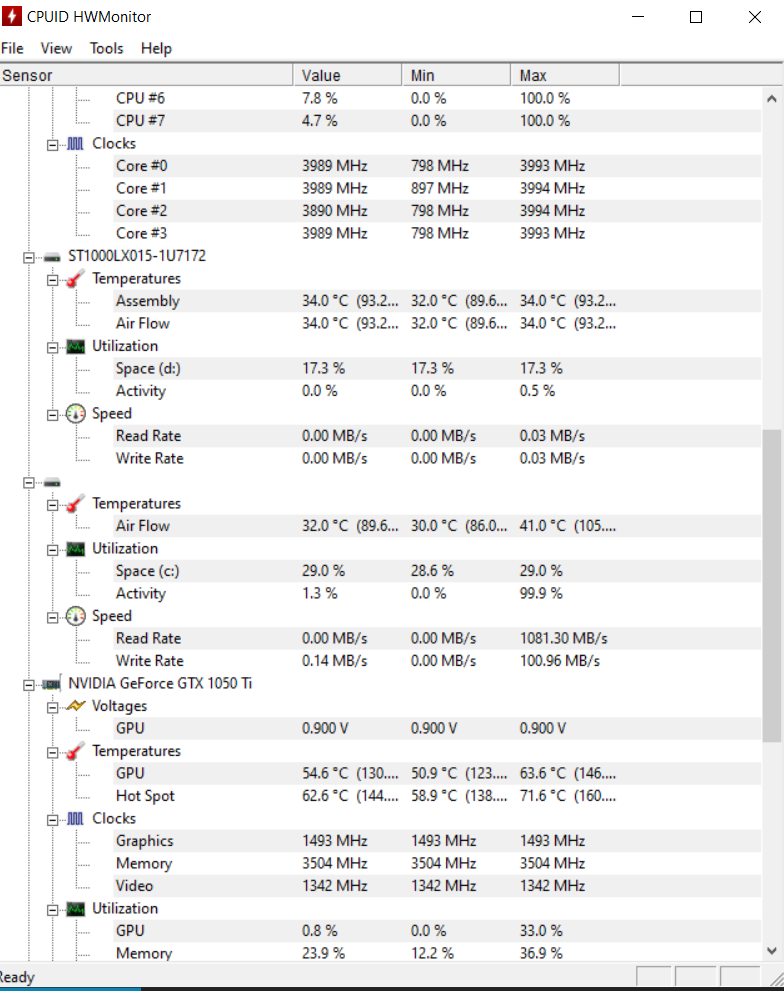 CPUID HWMonitor

File View Tools Help

| Sensor | Value | Min | Max |
|---|---|---|---|
| CPU #6 | 7.8 % | 0.0 % | 100.0 % |
| CPU #7 | 4.7 % | 0.0 % | 100.0 % |
| Clocks | | | |
| Core #0 | 3989 MHz | 798 MHz | 3993 MHz |
| Core #1 | 3989 MHz | 897 MHz | 3994 MHz |
| Core #2 | 3890 MHz | 798 MHz | 3994 MHz |
| Core #3 | 3989 MHz | 798 MHz | 3993 MHz |
| ST1000LX015-1U7172 | | | |
| Temperatures | | | |
| Assembly | 34.0 °C (93.2... | 32.0 °C (89.6... | 34.0 °C (93.2... |
| Air Flow | 34.0 °C (93.2... | 32.0 °C (89.6... | 34.0 °C (93.2... |
| Utilization | | | |
| Space (d:) | 17.3 % | 17.3 % | 17.3 % |
| Activity | 0.0 % | 0.0 % | 0.5 % |
| Speed | | | |
| Read Rate | 0.00 MB/s | 0.00 MB/s | 0.03 MB/s |
| Write Rate | 0.00 MB/s | 0.00 MB/s | 0.03 MB/s |
| Temperatures | | | |
| Air Flow | 32.0 °C (89.6... | 30.0 °C (86.0... | 41.0 °C (105.... |
| Utilization | | | |
| Space (c:) | 29.0 % | 28.6 % | 29.0 % |
| Activity | 1.3 % | 0.0 % | 99.9 % |
| Speed | | | |
| Read Rate | 0.00 MB/s | 0.00 MB/s | 1081.30 MB/s |
| Write Rate | 0.14 MB/s | 0.00 MB/s | 100.96 MB/s |
| NVIDIA GeForce GTX 1050 Ti | | | |
| Voltages | | | |
| GPU | 0.900 V | 0.900 V | 0.900 V |
| Temperatures | | | |
| GPU | 54.6 °C (130.... | 50.9 °C (123.... | 63.6 °C (146.... |
| Hot Spot | 62.6 °C (144.... | 58.9 °C (138.... | 71.6 °C (160.... |
| Clocks | | | |
| Graphics | 1493 MHz | 1493 MHz | 1493 MHz |
| Memory | 3504 MHz | 3504 MHz | 3504 MHz |
| Video | 1342 MHz | 1342 MHz | 1342 MHz |
| Utilization | | | |
| GPU | 0.8 % | 0.0 % | 33.0 % |
| Memory | 23.9 % | 12.2 % | 36.9 % |

Ready